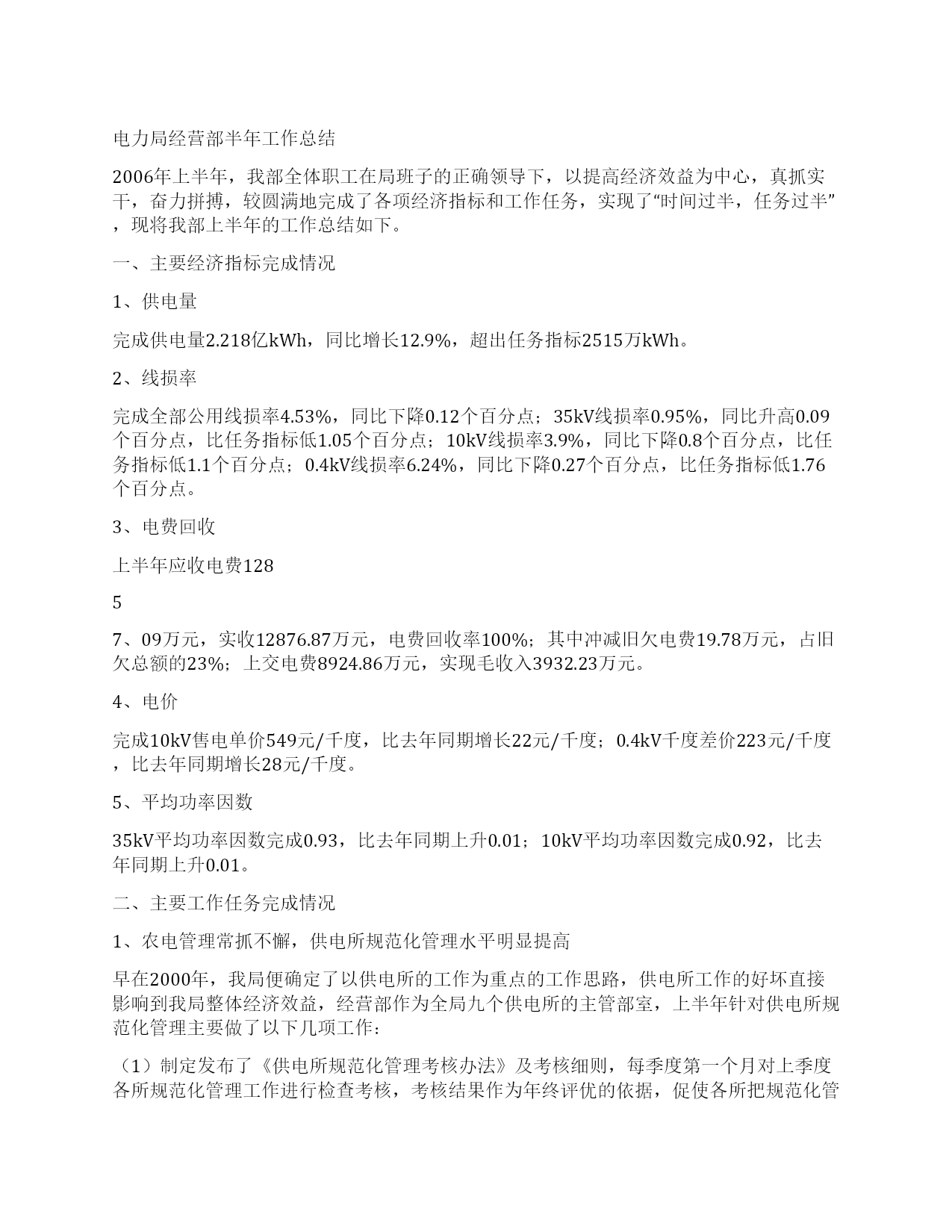 电力局经营部半年工作总结

2006年上半年，我部全体职工在局班子的正确领导下，以提高经济效益为中心，真抓实干，奋力拼搏，较圆满地完成了各项经济指标和工作任务，实现了“时间过半，任务过半”，现将我部上半年的工作总结如下。

一、主要经济指标完成情况

1、供电量

完成供电量2.218亿kWh，同比增长12.9%，超出任务指标2515万kWh。

2、线损率

完成全部公用线损率4.53%，同比下降0.12个百分点；35kV线损率0.95%，同比升高0.09个百分点，比任务指标低1.05个百分点；10kV线损率3.9%，同比下降0.8个百分点，比任务指标低1.1个百分点；0.4kV线损率6.24%，同比下降0.27个百分点，比任务指标低1.76个百分点。

3、电费回收

上半年应收电费128

5

7、09万元，实收12876.87万元，电费回收率100%；其中冲减旧欠电费19.78万元，占旧欠总额的23%；上交电费8924.86万元，实现毛收入3932.23万元。

4、电价

完成10kV售电单价549元/千度，比去年同期增长22元/千度；0.4kV千度差价223元/千度，比去年同期增长28元/千度。

5、平均功率因数

35kV平均功率因数完成0.93，比去年同期上升0.01；10kV平均功率因数完成0.92，比去年同期上升0.01。

二、主要工作任务完成情况

1、农电管理常抓不懈，供电所规范化管理水平明显提高

早在2000年，我局便确定了以供电所的工作为重点的工作思路，供电所工作的好坏直接影响到我局整体经济效益，经营部作为全局九个供电所的主管部室，上半年针对供电所规范化管理主要做了以下几项工作：

（1）制定发布了《供电所规范化管理考核办法》及考核细则，每季度第一个月对上季度各所规范化管理工作进行检查考核，考核结果作为年终评优的依据，促使各所把规范化管